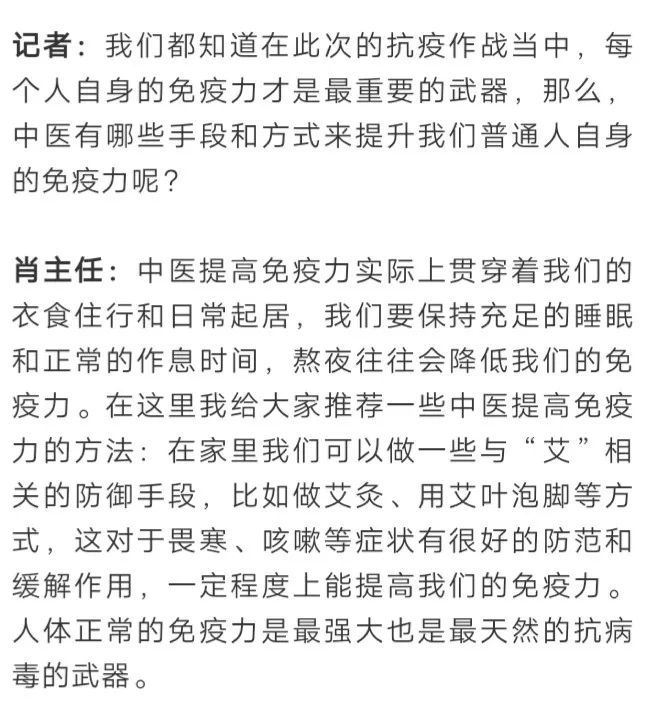 记者：我们都知道在此次的抗疫作战当中，每个人自身的免疫力才是最重要的武器，那么，中医有哪些手段和方式来提升我们普通人自身的免疫力呢？

肖主任：中医提高免疫力实际上贯穿着我们的衣食住行和日常起居，我们要保持充足的睡眠和正常的作息时间，熬夜往往会降低我们的免疫力。在这里我给大家推荐一些中医提高免疫力的方法：在家里我们可以做一些与“艾”相关的防御手段，比如做艾灸、用艾叶泡脚等方式，这对于畏寒、咳嗽等症状有很好的防范和缓解作用，一定程度上能提高我们的免疫力。人体正常的免疫力是最强大也是最天然的抗病毒的武器。